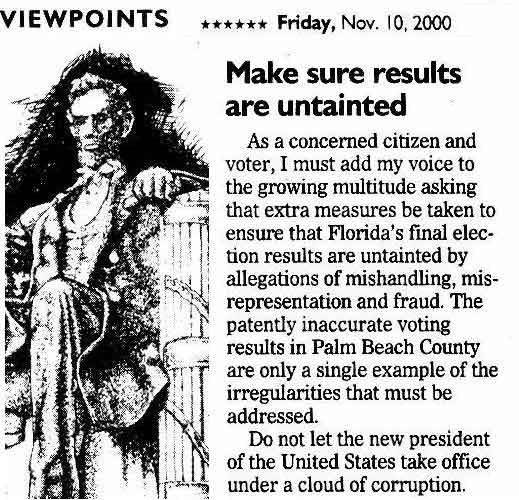 VIEWPOINTS ★★★★★★ Friday, Nov. 10, 2000

Make sure results are untainted

As a concerned citizen and voter, I must add my voice to the growing multitude asking that extra measures be taken to ensure that Florida's final election results are untainted by allegations of mishandling, misrepresentation and fraud. The patently inaccurate voting results in Palm Beach County are only a single example of the irregularities that must be addressed.

Do not let the new president of the United States take office under a cloud of corruption.